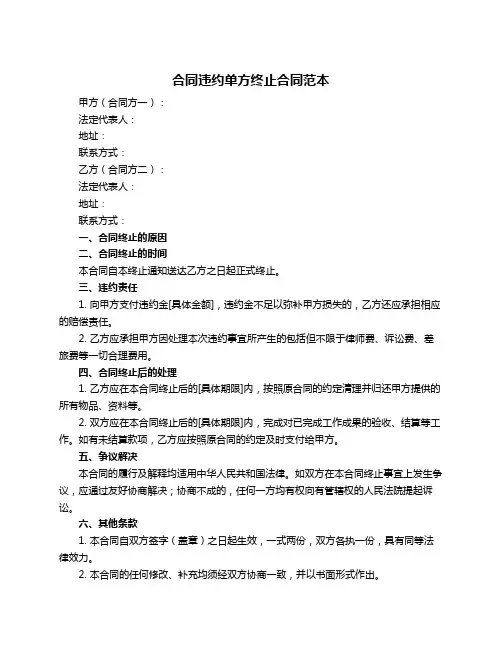 合同违约单方终止合同范本

甲方（合同方一）：

法定代表人：

地址：

联系方式：

乙方（合同方二）：

法定代表人：

地址：

联系方式：

一、合同终止的原因

二、合同终止的时间

本合同自本终止通知送达乙方之日起正式终止。

三、违约责任

1. 向甲方支付违约金[具体金额]，违约金不足以弥补甲方损失的，乙方还应承担相应的赔偿责任。

2. 乙方应承担甲方因处理本次违约事宜所产生的包括但不限于律师费、诉讼费、差旅费等一切合理费用。

四、合同终止后的处理

1. 乙方应在本合同终止后的[具体期限]内，按照原合同的约定清理并归还甲方提供的所有物品、资料等。

2. 双方应在本合同终止后的[具体期限]内，完成对已完成工作成果的验收、结算等工作。如有未结算款项，乙方应按照原合同的约定及时支付给甲方。

五、争议解决

本合同的履行及解释均适用中华人民共和国法律。如双方在本合同终止事宜上发生争议，应通过友好协商解决；协商不成的，任何一方均有权向有管辖权的人民法院提起诉讼。

六、其他条款

1. 本合同自双方签字（盖章）之日起生效，一式两份，双方各执一份，具有同等法律效力。

2. 本合同的任何修改、补充均须经双方协商一致，并以书面形式作出。